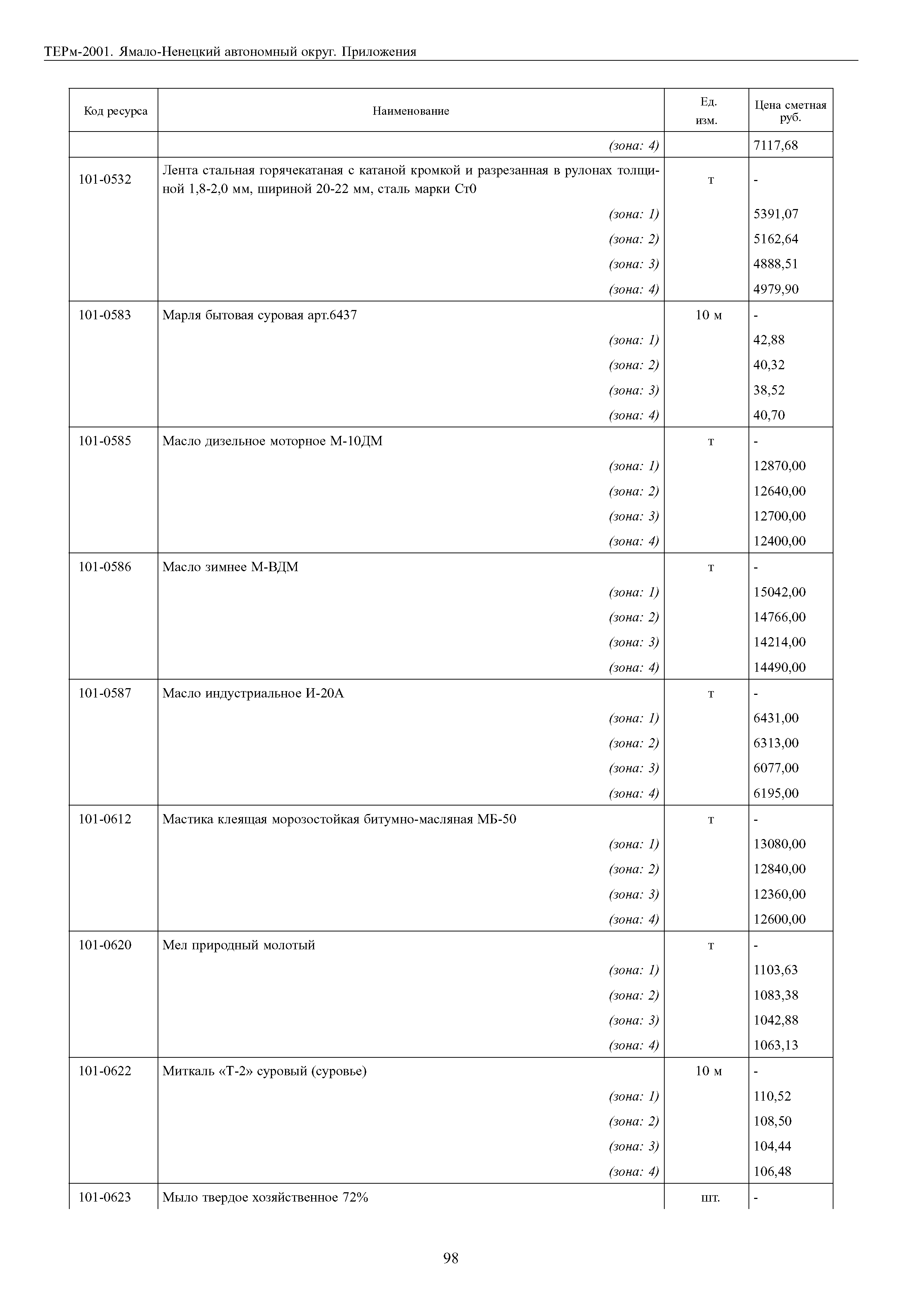 ТЕРм-2001. Ямало-Ненецкий автономный округ. Приложения

| Код ресурса | Наименование | Ед. изм. | Цена сметная руб. |
|---|---|---|---|
| | (зона: 4) | | 7117,68 |
| 101-0532 | Лента стальная горячекатаная с катаной кромкой и разрезанная в рулонах толщиной 1,8-2,0 мм, шириной 20-22 мм, сталь марки Ст0 | т | - |
| | (зона: 1) | | 5391,07 |
| | (зона: 2) | | 5162,64 |
| | (зона: 3) | | 4888,51 |
| | (зона: 4) | | 4979,90 |
| 101-0583 | Марля бытовая суровая арт.6437 | 10 м | - |
| | (зона: 1) | | 42,88 |
| | (зона: 2) | | 40,32 |
| | (зона: 3) | | 38,52 |
| | (зона: 4) | | 40,70 |
| 101-0585 | Масло дизельное моторное М-10ДМ | т | - |
| | (зона: 1) | | 12870,00 |
| | (зона: 2) | | 12640,00 |
| | (зона: 3) | | 12700,00 |
| | (зона: 4) | | 12400,00 |
| 101-0586 | Масло зимнее М-ВДМ | т | - |
| | (зона: 1) | | 15042,00 |
| | (зона: 2) | | 14766,00 |
| | (зона: 3) | | 14214,00 |
| | (зона: 4) | | 14490,00 |
| 101-0587 | Масло индустриальное И-20А | т | - |
| | (зона: 1) | | 6431,00 |
| | (зона: 2) | | 6313,00 |
| | (зона: 3) | | 6077,00 |
| | (зона: 4) | | 6195,00 |
| 101-0612 | Мастика клеящая морозостойкая битумно-масляная МБ-50 | т | - |
| | (зона: 1) | | 13080,00 |
| | (зона: 2) | | 12840,00 |
| | (зона: 3) | | 12360,00 |
| | (зона: 4) | | 12600,00 |
| 101-0620 | Мел природный молотый | т | - |
| | (зона: 1) | | 1103,63 |
| | (зона: 2) | | 1083,38 |
| | (зона: 3) | | 1042,88 |
| | (зона: 4) | | 1063,13 |
| 101-0622 | Миткаль «Т-2» суровый (суровье) | 10 м | - |
| | (зона: 1) | | 110,52 |
| | (зона: 2) | | 108,50 |
| | (зона: 3) | | 104,44 |
| | (зона: 4) | | 106,48 |
| 101-0623 | Мыло твердое хозяйственное 72% | шт. | - |

98